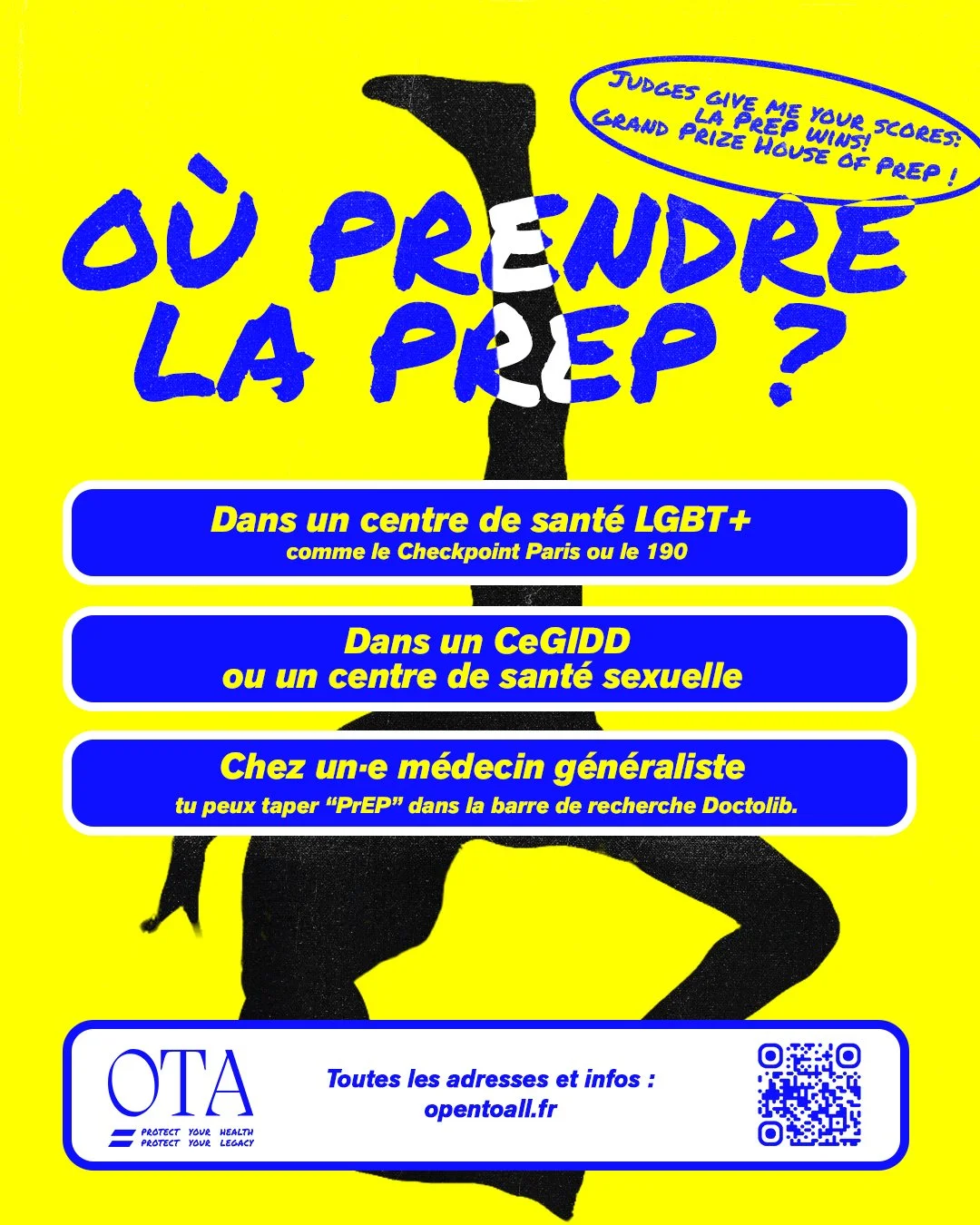 JUDGES GIVE ME YOUR SCORES:
LA PREP WINS!
GRAND PRIZE HOUSE OF PREP !

OÙ PRENDRE LA PREP ?

Dans un centre de santé LGBT+
comme le Checkpoint Paris ou le 190

Dans un CeGIDD
ou un centre de santé sexuelle

Chez un·e médecin généraliste
tu peux taper "PrEP" dans la barre de recherche Doctolib.

OTA
PROTECT YOUR HEALTH
PROTECT YOUR LEGACY

Toutes les adresses et infos :
opentoall.fr